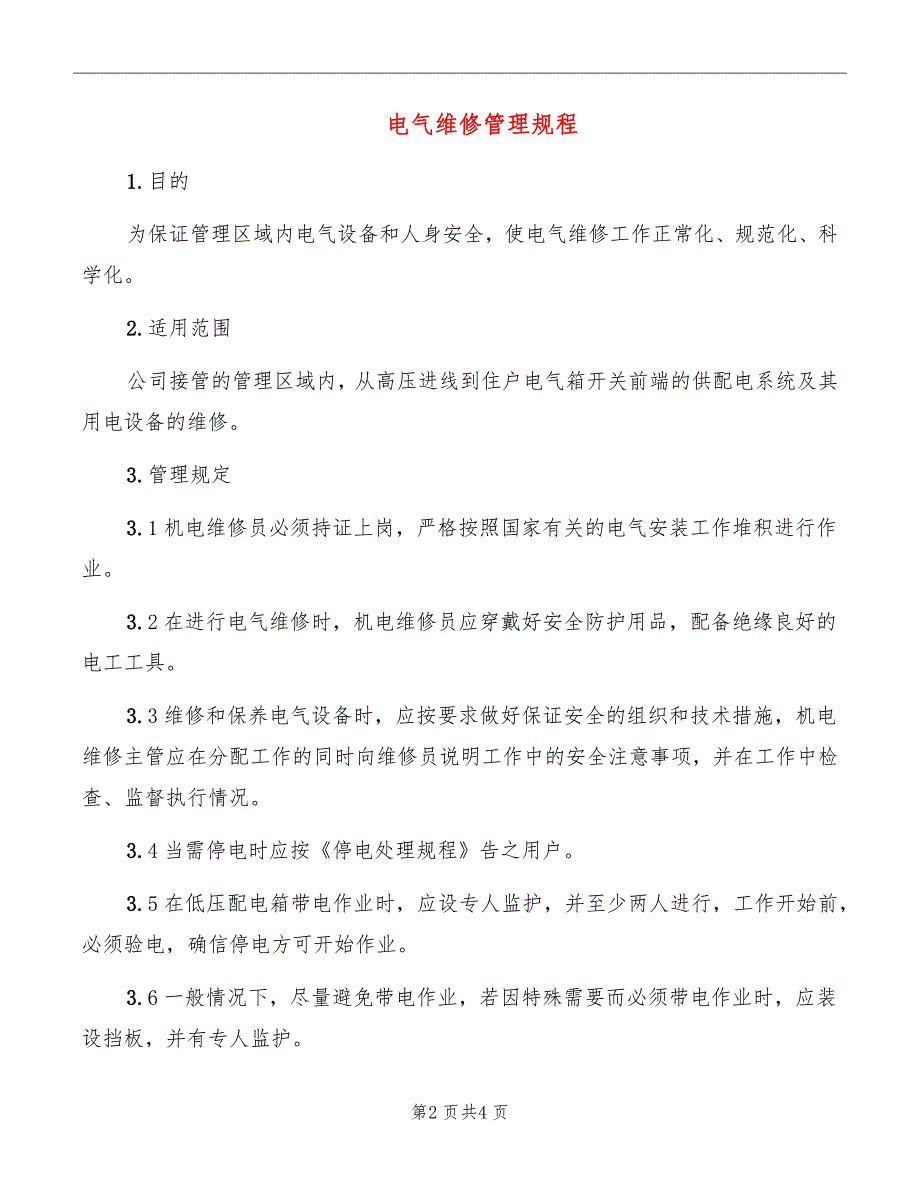 电气维修管理规程

1.目的

为保证管理区域内电气设备和人身安全，使电气维修工作正常化、规范化、科学化。

2.适用范围

公司接管的管理区域内，从高压进线到住户电气箱开关前端的供配电系统及其用电设备的维修。

3.管理规定

3.1机电维修员必须持证上岗，严格按照国家有关的电气安装工作堆积进行作业。

3.2在进行电气维修时，机电维修员应穿戴好安全防护用品，配备绝缘良好的电工工具。

3.3维修和保养电气设备时，应按要求做好保证安全的组织和技术措施，机电维修主管应在分配工作的同时向维修员说明工作中的安全注意事项，并在工作中检查、监督执行情况。

3.4当需停电时应按《停电处理规程》告之用户。

3.5在低压配电箱带电作业时，应设专人监护，并至少两人进行，工作开始前，必须验电，确信停电方可开始作业。

3.6一般情况下，尽量避免带电作业，若因特殊需要而必须带电作业时，应装设挡板，并有专人监护。

第2页共4页